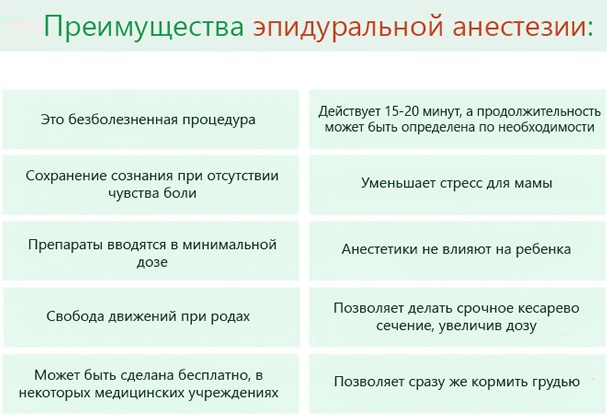 Преимущества эпидуральной анестезии:

Это безболезненная процедура

Сохранение сознания при отсутствии чувства боли

Препараты вводятся в минимальной дозе

Свобода движений при родах

Может быть сделана бесплатно, в некоторых медицинских учреждениях

Действует 15-20 минут, а продолжительность может быть определена по необходимости

Уменьшает стресс для мамы

Анестетики не влияют на ребенка

Позволяет делать срочное кесарево сечение, увеличив дозу

Позволяет сразу же кормить грудью